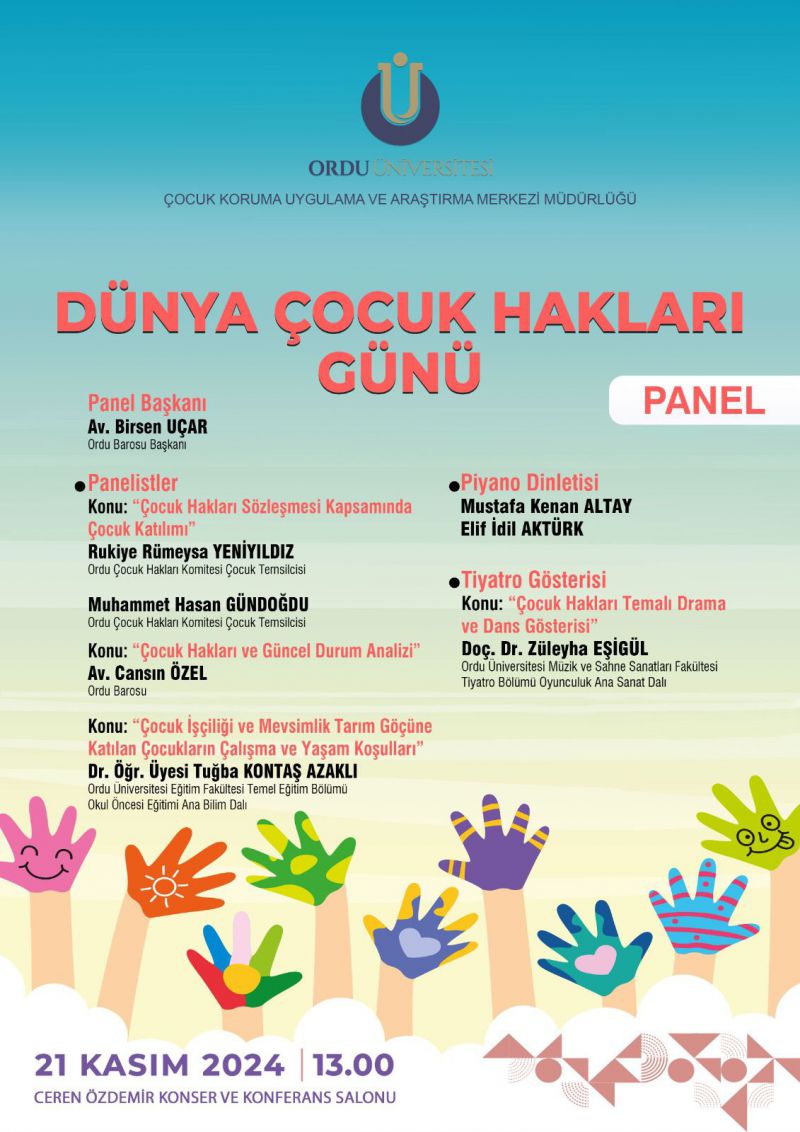 ORDU ÜNİVERSİTESİ

ÇOCUK KORUMA UYGULAMA VE ARAŞTIRMA MERKEZİ MÜDÜRLÜĞÜ

DÜNYA ÇOCUK HAKLARI GÜNÜ

PANEL

Panel Başkanı
Av. Birsen UÇAR
Ordu Barosu Başkanı

Panelistler
Konu: "Çocuk Hakları Sözleşmesi Kapsamında Çocuk Katılımı"
Rukiye Rümeysa YENİYILDIZ
Ordu Çocuk Hakları Komitesi Çocuk Temsilcisi

Muhammet Hasan GÜNDOĞDU
Ordu Çocuk Hakları Komitesi Çocuk Temsilcisi

Konu: "Çocuk Hakları ve Güncel Durum Analizi"
Av. Cansın ÖZEL
Ordu Barosu

Konu: "Çocuk İşçiliği ve Mevsimlik Tarım Göçüne Katılan Çocukların Çalışma ve Yaşam Koşulları"
Dr. Öğr. Üyesi Tuğba KONTAŞ AZAKLI
Ordu Üniversitesi Eğitim Fakültesi Temel Eğitim Bölümü
Okul Öncesi Eğitimi Ana Bilim Dalı

Piyano Dinletisi
Mustafa Kenan ALTAY
Elif İdil AKTÜRK

Tiyatro Gösterisi
Konu: "Çocuk Hakları Temalı Drama ve Dans Gösterisi"
Doç. Dr. Züleyha EŞİGÜL
Ordu Üniversitesi Müzik ve Sahne Sanatları Fakültesi
Tiyatro Bölümü Oyunculuk Ana Sanat Dalı

21 KASIM 2024 | 13.00
CEREN ÖZDEMİR KONSER VE KONFERANS SALONU